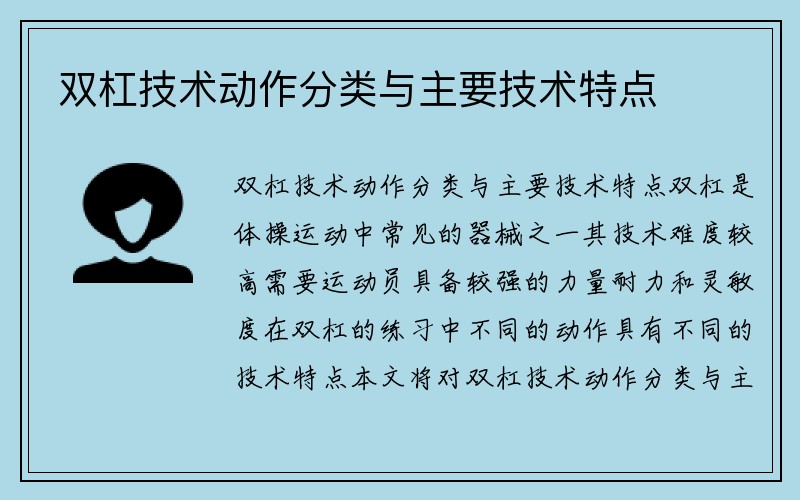 双杠技术动作分类与主要技术特点

双杠技术动作分类与主要技术特点双杠是体操运动中常见的器械之一其技术难度较高需要运动员具备较强的力量耐力和灵敏度在双杠的练习中不同的动作具有不同的技术特点本文将对双杠技术动作分类与主